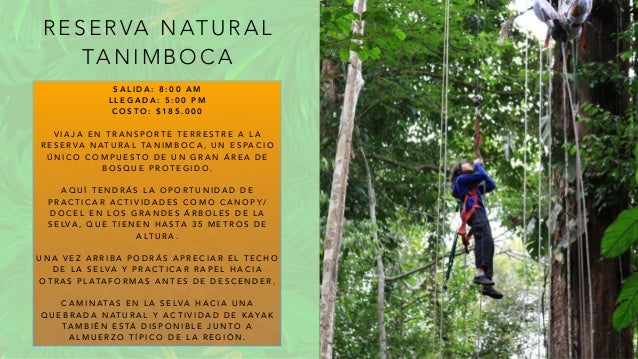 RESERVA NATURAL TANIMBOCA

SALIDA: 8:00 AM
LLEGADA: 5:00 PM
COSTO: $185.000

VIAJA EN TRANSPORTE TERRESTRE A LA RESERVA NATURAL TANIMBOCA, UN ESPACIO ÚNICO COMPUESTO DE UN GRAN ÁREA DE BOSQUE PROTEGIDO.

AQUÍ TENDRÁS LA OPORTUNIDAD DE PRACTICAR ACTIVIDADES COMO CANOPY/ DOCEL EN LOS GRANDES ÁRBOLES DE LA SELVA, QUE TIENEN HASTA 35 METROS DE ALTURA.

UNA VEZ ARRIBA PODRÁS APRECIAR EL TECHO DE LA SELVA Y PRACTICAR RAPEL HACIA OTRAS PLATAFORMAS ANTES DE DESCENDER.

CAMINATAS EN LA SELVA HACIA UNA QUEBRADA NATURAL Y ACTIVIDAD DE KAYAK TAMBIÉN ESTÁ DISPONIBLE JUNTO A ALMUERZO TÍPICO DE LA REGIÓN.